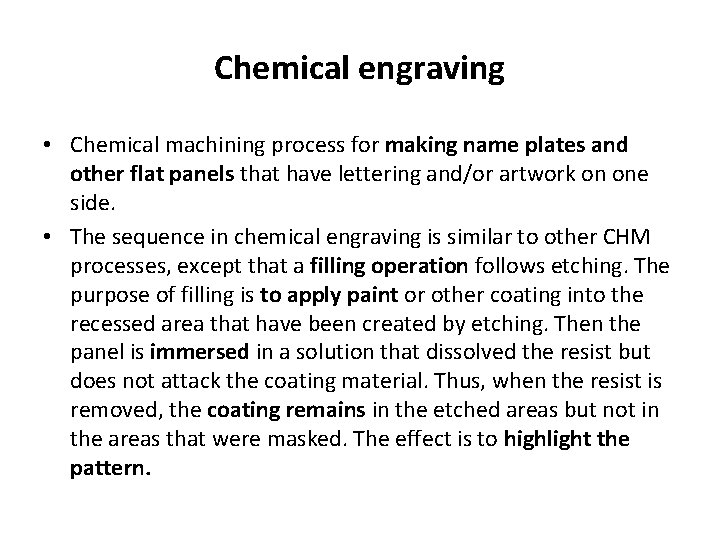 Chemical engraving

• Chemical machining process for making name plates and other flat panels that have lettering and/or artwork on one side.

• The sequence in chemical engraving is similar to other CHM processes, except that a filling operation follows etching. The purpose of filling is to apply paint or other coating into the recessed area that have been created by etching. Then the panel is immersed in a solution that dissolved the resist but does not attack the coating material. Thus, when the resist is removed, the coating remains in the etched areas but not in the areas that were masked. The effect is to highlight the pattern.